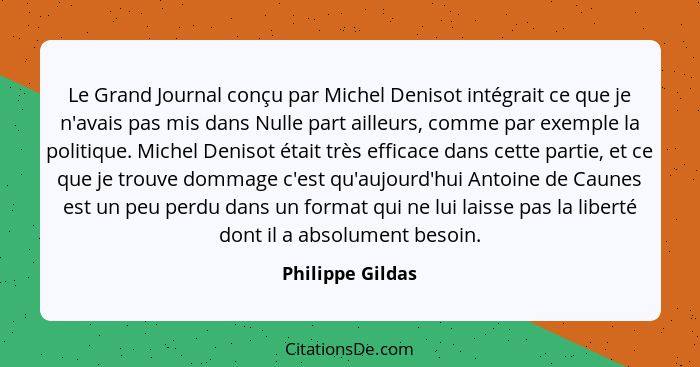 Le Grand Journal conçu par Michel Denisot intégrait ce que je n'avais pas mis dans Nulle part ailleurs, comme par exemple la politique. Michel Denisot était très efficace dans cette partie, et ce que je trouve dommage c'est qu'aujourd'hui Antoine de Caunes est un peu perdu dans un format qui ne lui laisse pas la liberté dont il a absolument besoin.

Philippe Gildas

CitationsDe.com